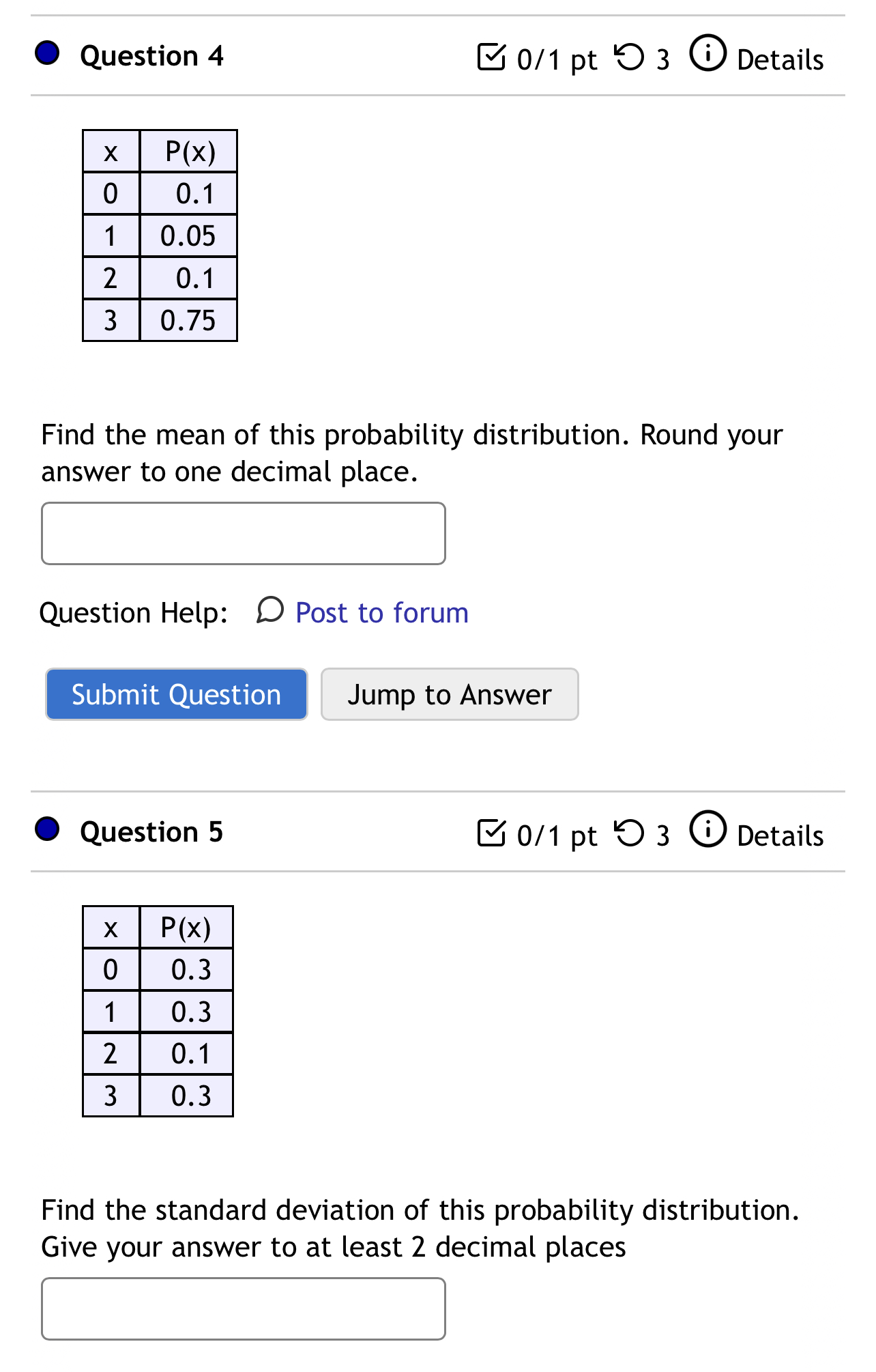 Question 4

0/1 pt 3 Details

| x | P(x) |
|---|---|
| 0 | 0.1 |
| 1 | 0.05 |
| 2 | 0.1 |
| 3 | 0.75 |

Find the mean of this probability distribution. Round your answer to one decimal place.

Question Help: Post to forum

Submit Question

Jump to Answer

Question 5

0/1 pt 3 Details

| x | P(x) |
|---|---|
| 0 | 0.3 |
| 1 | 0.3 |
| 2 | 0.1 |
| 3 | 0.3 |

Find the standard deviation of this probability distribution. Give your answer to at least 2 decimal places